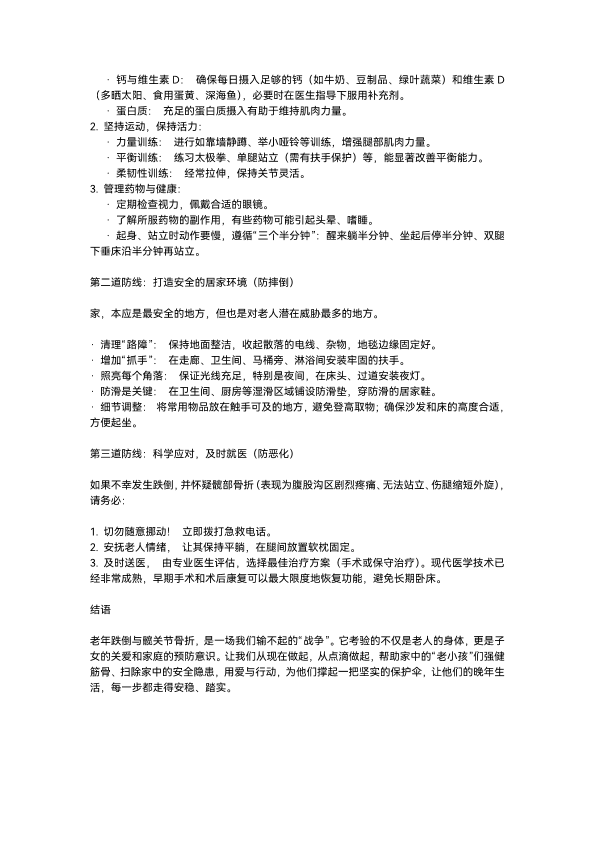 · 钙与维生素 D： 确保每日摄入足够的钙（如牛奶、豆制品、绿叶蔬菜）和维生素 D（多晒太阳、食用蛋黄、深海鱼），必要时在医生指导下服用补充剂。
· 蛋白质： 充足的蛋白质摄入有助于维持肌肉力量。
2. 坚持运动，保持活力：
· 力量训练： 进行如靠墙静蹲、举小哑铃等训练，增强腿部肌肉力量。
· 平衡训练： 练习太极拳、单腿站立（需有扶手保护）等，能显著改善平衡能力。
· 柔韧性训练： 经常拉伸，保持关节灵活。
3. 管理药物与健康：
· 定期检查视力，佩戴合适的眼镜。
· 了解所服药物的副作用，有些药物可能引起头晕、嗜睡。
· 起身、站立时动作要慢，遵循"三个半分钟"：醒来躺半分钟、坐起后停半分钟、双腿下垂床沿半分钟再站立。

第二道防线：打造安全的居家环境（防摔倒）

家，本应是最安全的地方，但也是对老人潜在威胁最多的地方。

· 清理"路障"： 保持地面整洁，收起散落的电线、杂物，地毯边缘固定好。
· 增加"抓手"： 在走廊、卫生间、马桶旁、淋浴间安装牢固的扶手。
· 照亮每个角落： 保证光线充足，特别是夜间，在床头、过道安装夜灯。
· 防滑是关键： 在卫生间、厨房等湿滑区域铺设防滑垫，穿防滑的居家鞋。
· 细节调整： 将常用物品放在触手可及的地方，避免登高取物；确保沙发和床的高度合适，方便起坐。

第三道防线：科学应对，及时就医（防恶化）

如果不幸发生跌倒，并怀疑髋部骨折（表现为腹股沟区剧烈疼痛、无法站立、伤腿缩短外旋），请务必：

1. 切勿随意挪动！ 立即拨打急救电话。
2. 安抚老人情绪， 让其保持平躺，在腿间放置软枕固定。
3. 及时送医， 由专业医生评估，选择最佳治疗方案（手术或保守治疗）。现代医学技术已经非常成熟，早期手术和术后康复可以最大限度地恢复功能，避免长期卧床。

结语

老年跌倒与髋关节骨折，是一场我们输不起的"战争"。它考验的不仅是老人的身体，更是子女的关爱和家庭的预防意识。让我们从现在做起，从点滴做起，帮助家中的"老小孩"们强健筋骨、扫除家中的安全隐患，用爱与行动，为他们撑起一把坚实的保护伞，让他们的晚年生活，每一步都走得安稳、踏实。